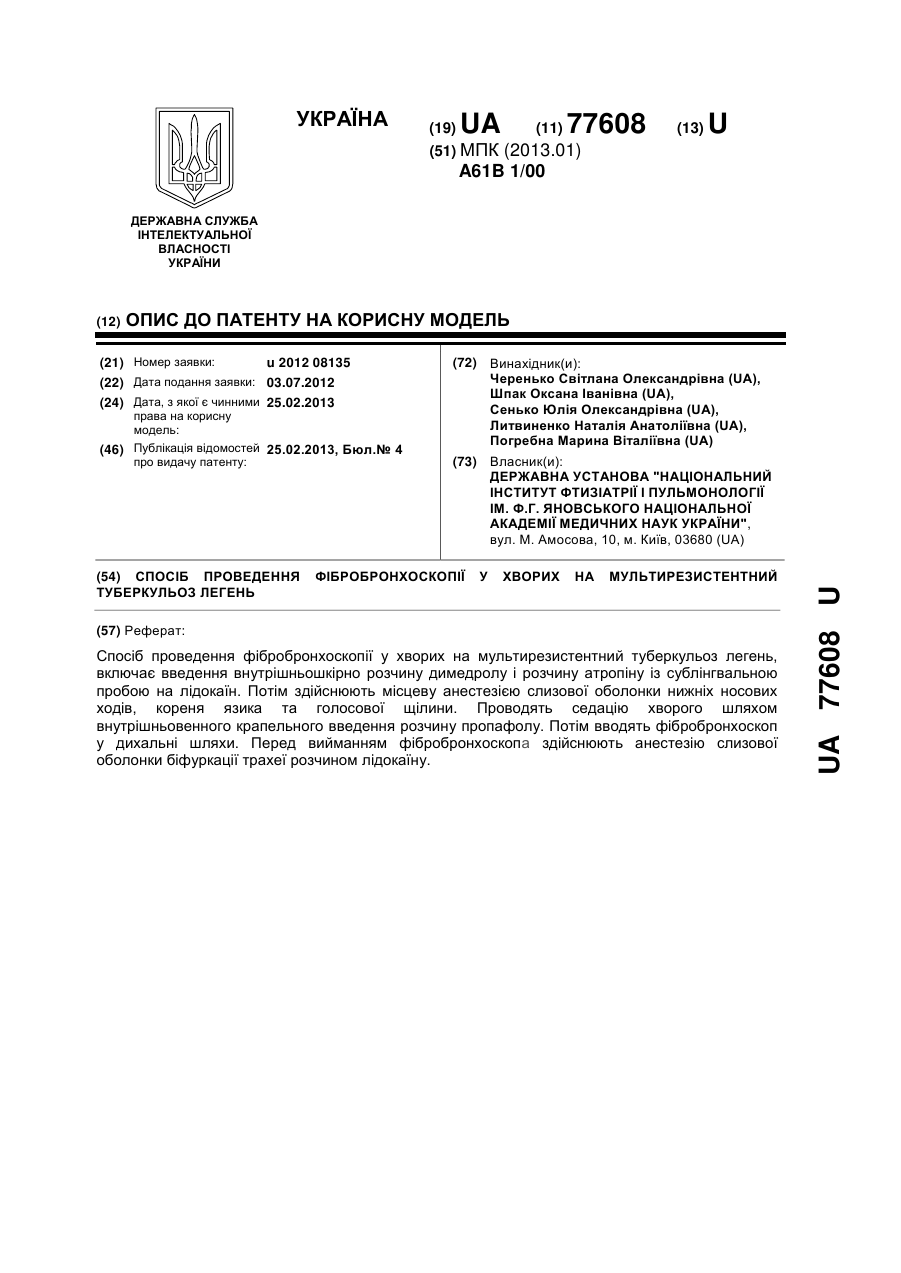 УКРАЇНА

(19) UA (11) 77608 (13) U

(51) МПК (2013.01)
A61B 1/00

ДЕРЖАВНА СЛУЖБА ІНТЕЛЕКТУАЛЬНОЇ ВЛАСНОСТІ УКРАЇНИ

(12) ОПИС ДО ПАТЕНТУ НА КОРИСНУ МОДЕЛЬ

(21) Номер заявки: u 2012 08135
(22) Дата подання заявки: 03.07.2012
(24) Дата, з якої є чинними права на корисну модель: 25.02.2013
(46) Публікація відомостей про видачу патенту: 25.02.2013, Бюл.№ 4

(72) Винахідник(и):
Черенько Світлана Олександрівна (UA),
Шпак Оксана Іванівна (UA),
Сенько Юлія Олександрівна (UA),
Литвиненко Наталія Анатоліївна (UA),
Погребна Марина Віталіївна (UA)

(73) Власник(и):
ДЕРЖАВНА УСТАНОВА "НАЦІОНАЛЬНИЙ ІНСТИТУТ ФТИЗІАТРІЇ І ПУЛЬМОНОЛОГІЇ ІМ. Ф.Г. ЯНОВСЬКОГО НАЦІОНАЛЬНОЇ АКАДЕМІЇ МЕДИЧНИХ НАУК УКРАЇНИ",
вул. М. Амосова, 10, м. Київ, 03680 (UA)

(54) СПОСІБ ПРОВЕДЕННЯ ФІБРОБРОНХОСКОПІЇ У ХВОРИХ НА МУЛЬТИРЕЗИСТЕНТНИЙ ТУБЕРКУЛЬОЗ ЛЕГЕНЬ

(57) Реферат:

Спосіб проведення фібробронхоскопії у хворих на мультирезистентний туберкульоз легень, включає введення внутрішньошкірно розчину димедролу і розчину атропіну із сублінгвальною пробою на лідокаїн. Потім здійснюють місцеву анестезію слизової оболонки нижніх носових ходів, кореня язика та голосової щілини. Проводять седацію хворого шляхом внутрішньовенного крапельного введення розчину пропафолу. Потім вводять фібробронхоскоп у дихальні шляхи. Перед вийманням фібробронхоскопа здійснюють анестезію слизової оболонки біфуркації трахеї розчином лідокаїну.

UA 77608 U